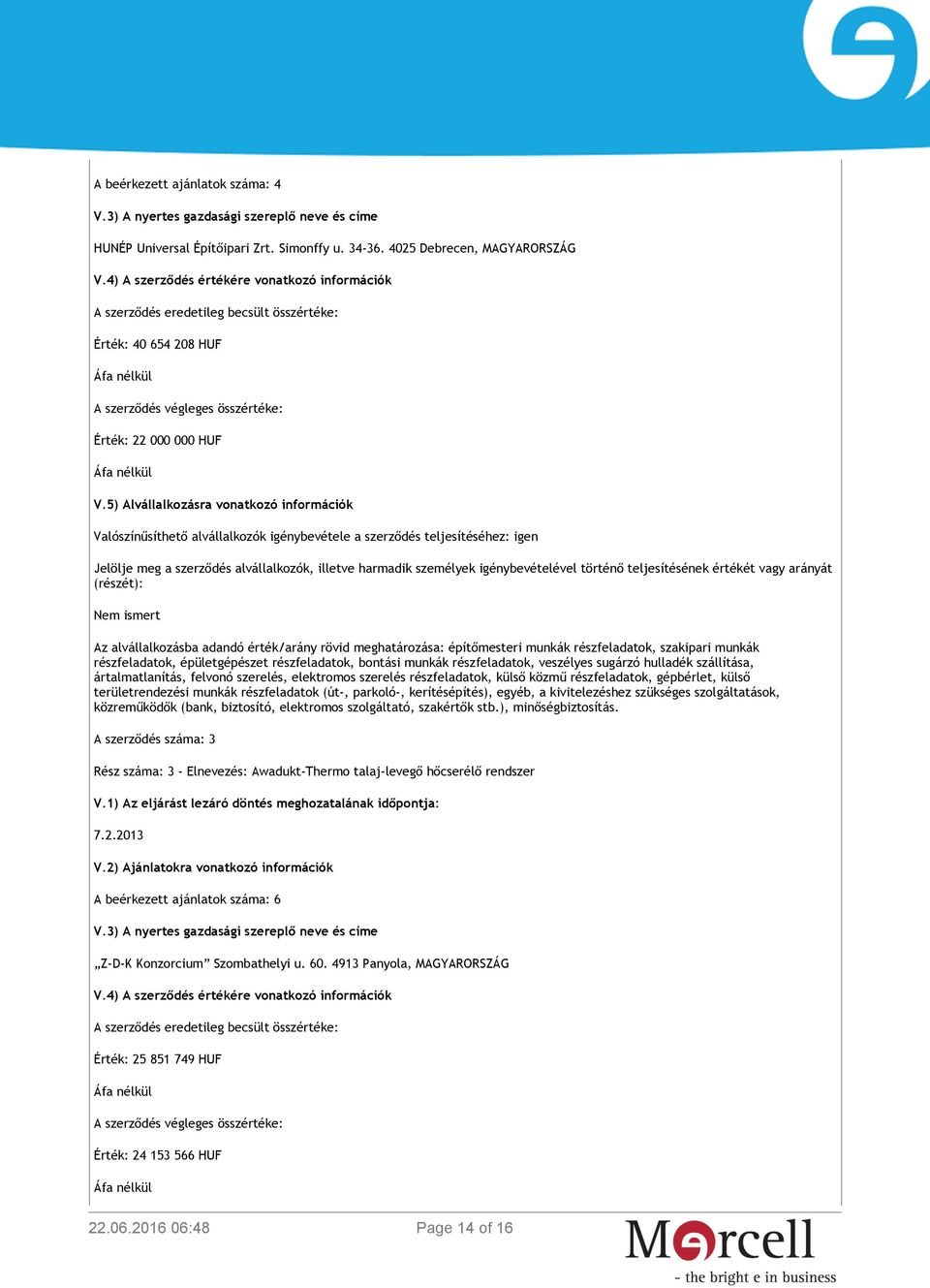 A beérkezett ajánlatok száma: 4

V.3) A nyertes gazdasági szereplő neve és címe

HUNÉP Universal Építőipari Zrt. Simonffy u. 34-36. 4025 Debrecen, MAGYARORSZÁG

V.4) A szerződés értékére vonatkozó információk

A szerződés eredetileg becsült összértéke:

Érték: 40 654 208 HUF

Áfa nélkül

A szerződés végleges összértéke:

Érték: 22 000 000 HUF

Áfa nélkül

V.5) Alvállalkozásra vonatkozó információk

Valószínűsíthető alvállalkozók igénybevétele a szerződés teljesítéséhez: igen

Jelölje meg a szerződés alvállalkozók, illetve harmadik személyek igénybevételével történő teljesítésének értékét vagy arányát (részét):

Nem ismert

Az alvállalkozásba adandó érték/arány rövid meghatározása: építőmesteri munkák részfeladatok, szakipari munkák részfeladatok, épületgépészet részfeladatok, bontási munkák részfeladatok, veszélyes sugárzó hulladék szállítása, ártalmatlanítás, felvonó szerelés, elektromos szerelés részfeladatok, külső közmű részfeladatok, gépbérlet, külső területrendezési munkák részfeladatok (út-, parkoló-, kerítésépítés), egyéb, a kivitelezéshez szükséges szolgáltatások, közreműködők (bank, biztosító, elektromos szolgáltató, szakértők stb.), minőségbiztosítás.

A szerződés száma: 3

Rész száma: 3 - Elnevezés: Awadukt-Thermo talaj-levegő hőcserélő rendszer

V.1) Az eljárást lezáró döntés meghozatalának időpontja:

7.2.2013

V.2) Ajánlatokra vonatkozó információk

A beérkezett ajánlatok száma: 6

V.3) A nyertes gazdasági szereplő neve és címe

„Z-D-K Konzorcium” Szombathelyi u. 60. 4913 Panyola, MAGYARORSZÁG

V.4) A szerződés értékére vonatkozó információk

A szerződés eredetileg becsült összértéke:

Érték: 25 851 749 HUF

Áfa nélkül

A szerződés végleges összértéke:

Érték: 24 153 566 HUF

Áfa nélkül

22.06.2016 06:48 Page 14 of 16

Marcell
- the bright e in business